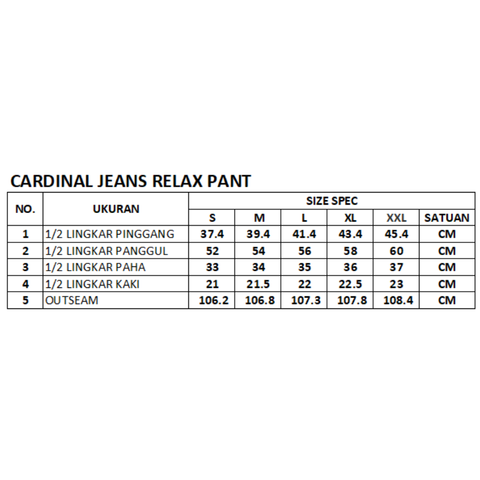 CARDINAL JEANS RELAX PANT

| NO. | UKURAN | SIZE SPEC | | | | | |
|---|---|---|---|---|---|---|---|
| | | S | M | L | XL | XXL | SATUAN |
| 1 | 1/2 LINGKAR PINGGANG | 37.4 | 39.4 | 41.4 | 43.4 | 45.4 | CM |
| 2 | 1/2 LINGKAR PANGGUL | 52 | 54 | 56 | 58 | 60 | CM |
| 3 | 1/2 LINGKAR PAHA | 33 | 34 | 35 | 36 | 37 | CM |
| 4 | 1/2 LINGKAR KAKI | 21 | 21.5 | 22 | 22.5 | 23 | CM |
| 5 | OUTSEAM | 106.2 | 106.8 | 107.3 | 107.8 | 108.4 | CM |